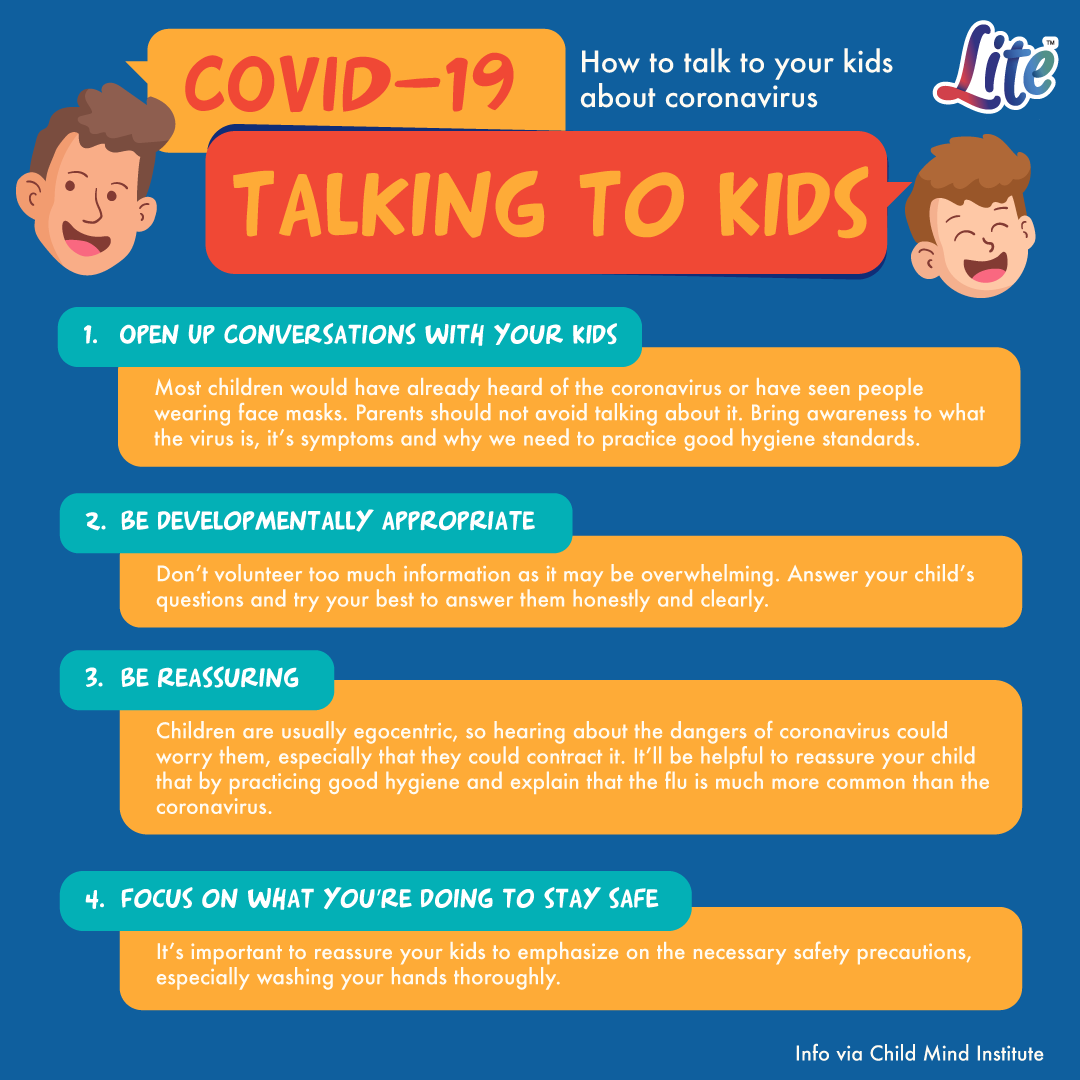 COVID-19

How to talk to your kids about coronavirus

Lite™

TALKING TO KIDS

1. OPEN UP CONVERSATIONS WITH YOUR KIDS

Most children would have already heard of the coronavirus or have seen people wearing face masks. Parents should not avoid talking about it. Bring awareness to what the virus is, it's symptoms and why we need to practice good hygiene standards.

2. BE DEVELOPMENTALLY APPROPRIATE

Don't volunteer too much information as it may be overwhelming. Answer your child's questions and try your best to answer them honestly and clearly.

3. BE REASSURING

Children are usually egocentric, so hearing about the dangers of coronavirus could worry them, especially that they could contract it. It'll be helpful to reassure your child that by practicing good hygiene and explain that the flu is much more common than the coronavirus.

4. FOCUS ON WHAT YOU'RE DOING TO STAY SAFE

It's important to reassure your kids to emphasize on the necessary safety precautions, especially washing your hands thoroughly.

Info via Child Mind Institute